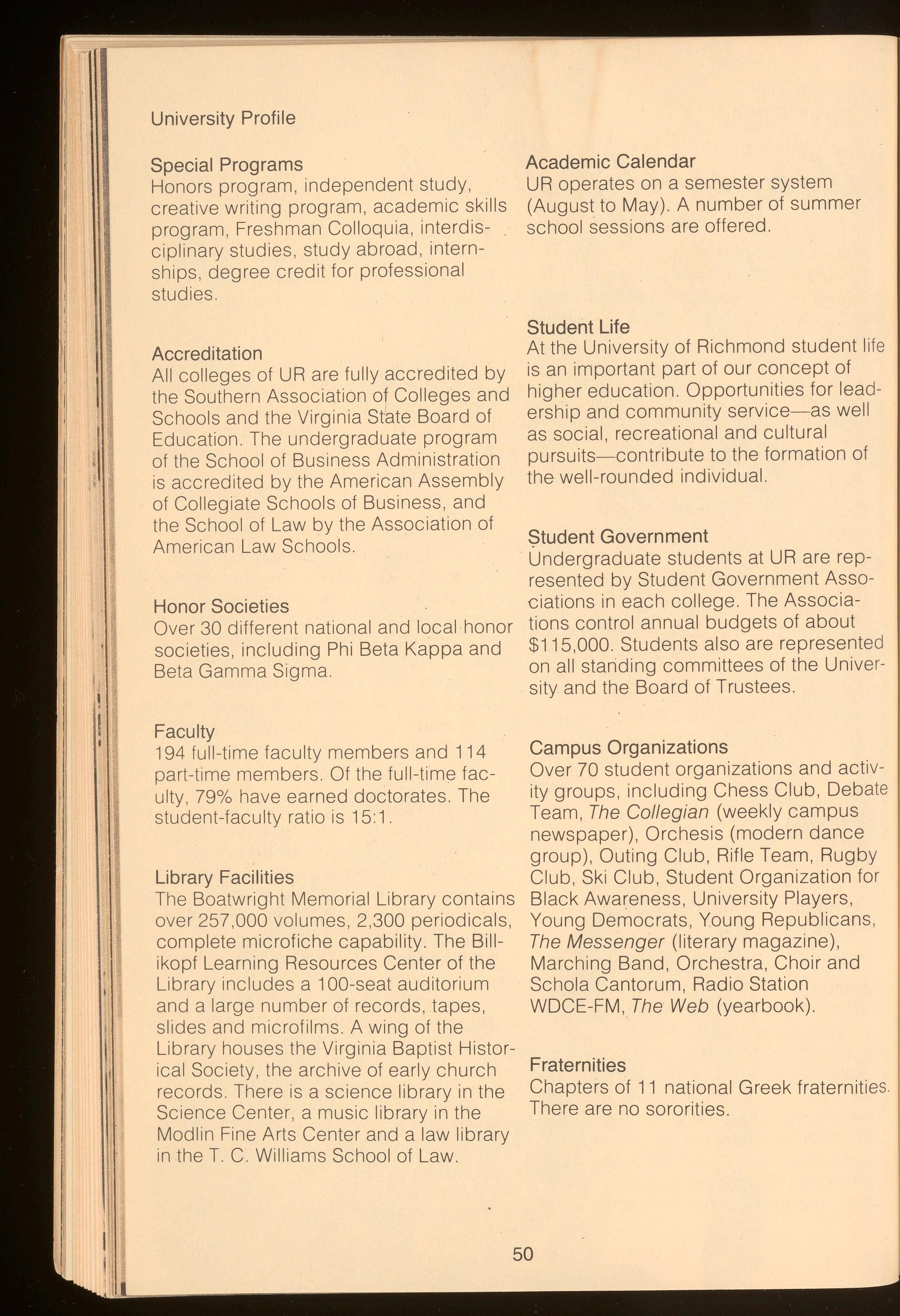 University Profile

Special Programs
Honors program, independent study, creative writing program, academic skills program, Freshman Colloquia, interdisciplinary studies, study abroad, internships, degree credit for professional studies.

Accreditation
All colleges of UR are fully accredited by the Southern Association of Colleges and Schools and the Virginia State Board of Education. The undergraduate program of the School of Business Administration is accredited by the American Assembly of Collegiate Schools of Business, and the School of Law by the Association of American Law Schools.

Honor Societies
Over 30 different national and local honor societies, including Phi Beta Kappa and Beta Gamma Sigma.

Faculty
194 full-time faculty members and 114 part-time members. Of the full-time faculty, 79% have earned doctorates. The student-faculty ratio is 15:1.

Library Facilities
The Boatwright Memorial Library contains over 257,000 volumes, 2,300 periodicals, complete microfiche capability. The Billikopf Learning Resources Center of the Library includes a 100-seat auditorium and a large number of records, tapes, slides and microfilms. A wing of the Library houses the Virginia Baptist Historical Society, the archive of early church records. There is a science library in the Science Center, a music library in the Modlin Fine Arts Center and a law library in the T. C. Williams School of Law.

Academic Calendar
UR operates on a semester system (August to May). A number of summer school sessions are offered.

Student Life
At the University of Richmond student life is an important part of our concept of higher education. Opportunities for leadership and community service—as well as social, recreational and cultural pursuits—contribute to the formation of the well-rounded individual.

Student Government
Undergraduate students at UR are represented by Student Government Associations in each college. The Associations control annual budgets of about $115,000. Students also are represented on all standing committees of the University and the Board of Trustees.

Campus Organizations
Over 70 student organizations and activity groups, including Chess Club, Debate Team, The Collegian (weekly campus newspaper), Orchesis (modern dance group), Outing Club, Rifle Team, Rugby Club, Ski Club, Student Organization for Black Awareness, University Players, Young Democrats, Young Republicans, The Messenger (literary magazine), Marching Band, Orchestra, Choir and Schola Cantorum, Radio Station WDCE-FM, The Web (yearbook).

Fraternities
Chapters of 11 national Greek fraternities. There are no sororities.

50